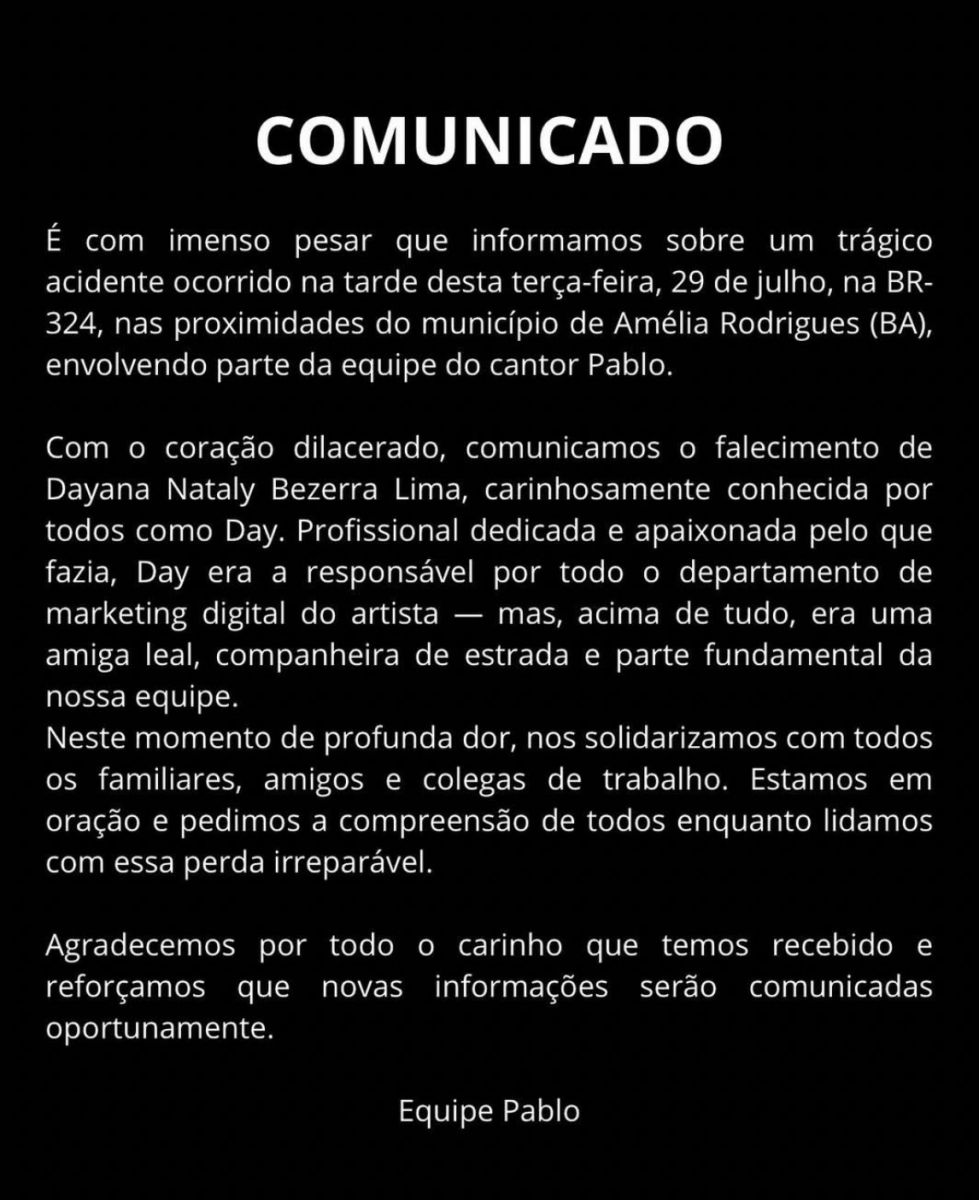 COMUNICADO

É com imenso pesar que informamos sobre um trágico acidente ocorrido na tarde desta terça-feira, 29 de julho, na BR-324, nas proximidades do município de Amélia Rodrigues (BA), envolvendo parte da equipe do cantor Pablo.

Com o coração dilacerado, comunicamos o falecimento de Dayana Nataly Bezerra Lima, carinhosamente conhecida por todos como Day. Profissional dedicada e apaixonada pelo que fazia, Day era a responsável por todo o departamento de marketing digital do artista — mas, acima de tudo, era uma amiga leal, companheira de estrada e parte fundamental da nossa equipe.
Neste momento de profunda dor, nos solidarizamos com todos os familiares, amigos e colegas de trabalho. Estamos em oração e pedimos a compreensão de todos enquanto lidamos com essa perda irreparável.

Agradecemos por todo o carinho que temos recebido e reforçamos que novas informações serão comunicadas oportunamente.

Equipe Pablo